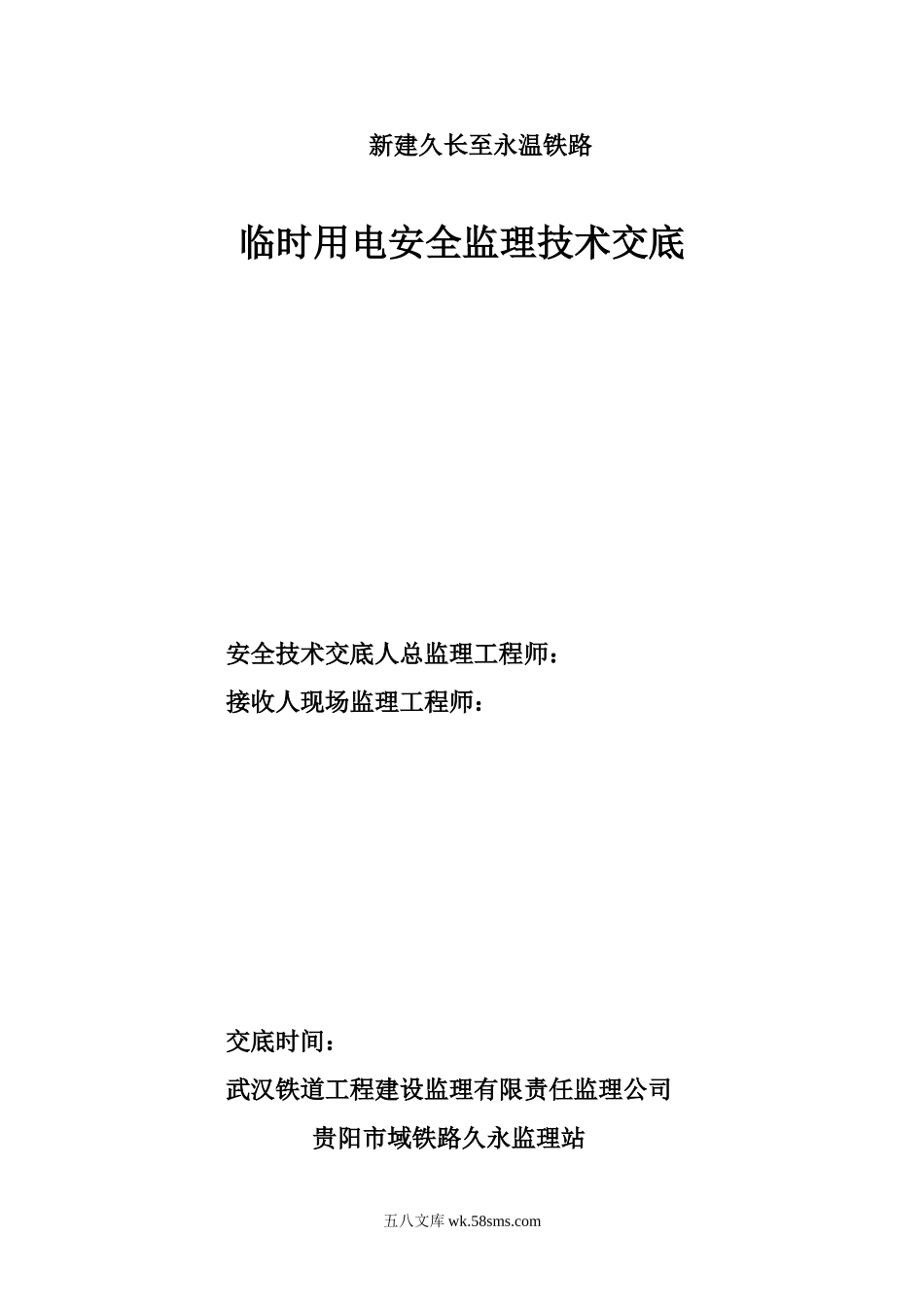 新建久长至永温铁路

临时用电安全监理技术交底

安全技术交底人总监理工程师：

接收人现场监理工程师：

交底时间：

武汉铁道工程建设监理有限责任监理公司

贵阳市域铁路久永监理站

五八文库 wk.58sms.com